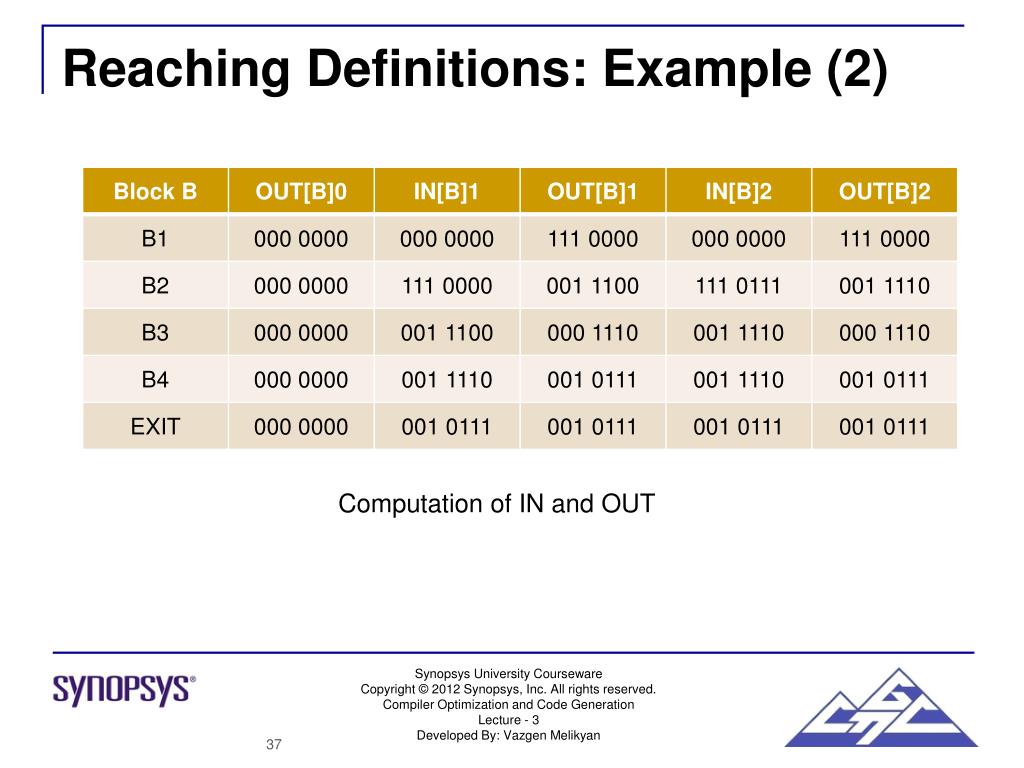 Reaching Definitions: Example (2)

| Block B | OUT[B]0 | IN[B]1 | OUT[B]1 | IN[B]2 | OUT[B]2 |
|---|---|---|---|---|---|
| B1 | 000 0000 | 000 0000 | 111 0000 | 000 0000 | 111 0000 |
| B2 | 000 0000 | 111 0000 | 001 1100 | 111 0111 | 001 1110 |
| B3 | 000 0000 | 001 1100 | 000 1110 | 001 1110 | 000 1110 |
| B4 | 000 0000 | 001 1110 | 001 0111 | 001 1110 | 001 0111 |
| EXIT | 000 0000 | 001 0111 | 001 0111 | 001 0111 | 001 0111 |

Computation of IN and OUT

SYNOPSYS®

Synopsys University Courseware
Copyright © 2012 Synopsys, Inc. All rights reserved.
Compiler Optimization and Code Generation
Lecture - 3
Developed By: Vazgen Melikyan

37